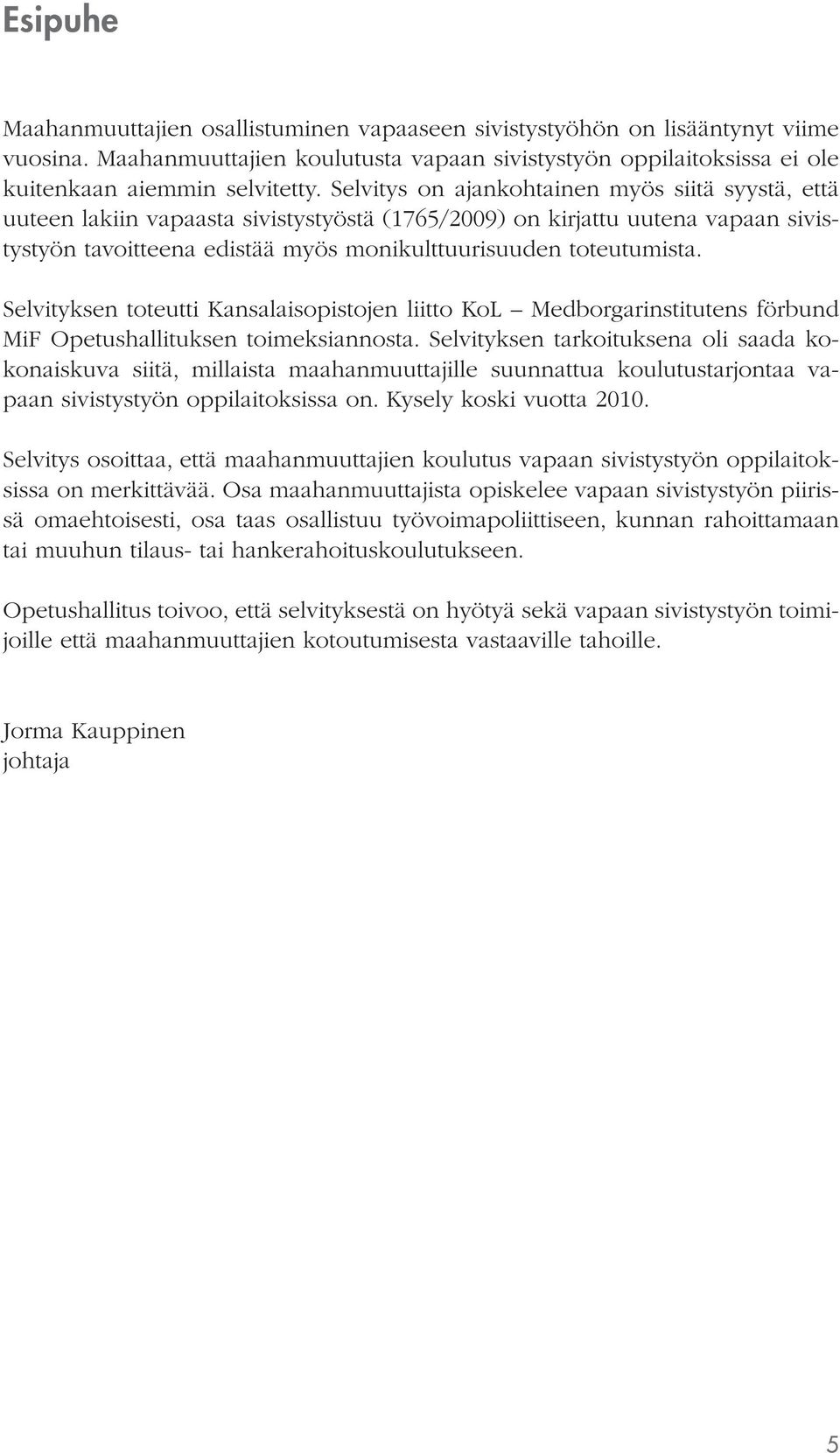 Esipuhe

Maahanmuuttajien osallistuminen vapaaseen sivistystyöhön on lisääntynyt viime vuosina. Maahanmuuttajien koulutusta vapaan sivistystyön oppilaitoksissa ei ole kuitenkaan aiemmin selvitetty. Selvitys on ajankohtainen myös siitä syystä, että uuteen lakiin vapaasta sivistystyöstä (1765/2009) on kirjattu uutena vapaan sivistystyön tavoitteena edistää myös monikulttuurisuuden toteutumista.

Selvityksen toteutti Kansalaisopistojen liitto KoL – Medborgarinstitutens förbund MiF Opetushallituksen toimeksiannosta. Selvityksen tarkoituksena oli saada kokonaiskuva siitä, millaista maahanmuuttajille suunnattua koulutustarjontaa vapaan sivistystyön oppilaitoksissa on. Kysely koski vuotta 2010.

Selvitys osoittaa, että maahanmuuttajien koulutus vapaan sivistystyön oppilaitoksissa on merkittävää. Osa maahanmuuttajista opiskelee vapaan sivistystyön piirissä omaehtoisesti, osa taas osallistuu työvoimapoliittiseen, kunnan rahoittamaan tai muuhun tilaus- tai hankerahoituskoulutukseen.

Opetushallitus toivoo, että selvityksestä on hyötyä sekä vapaan sivistystyön toimijoille että maahanmuuttajien kotoutumisesta vastaaville tahoille.

Jorma Kauppinen
johtaja

5